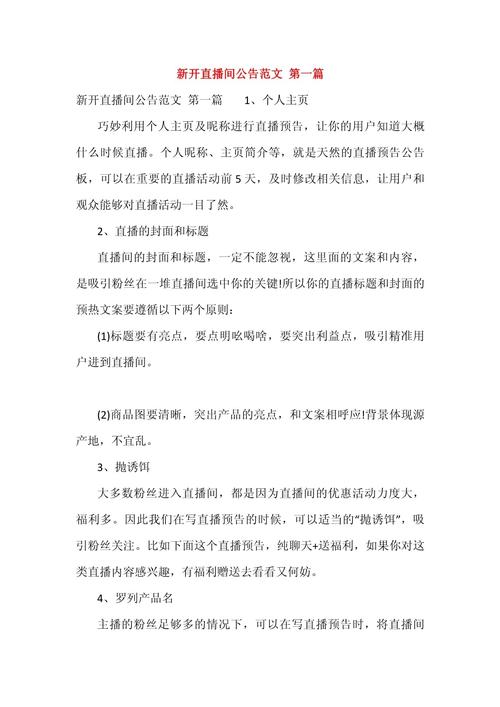 新开直播间公告范文 第一篇

新开直播间公告范文 第一篇　　1、个人主页

巧妙利用个人主页及昵称进行直播预告，让你的用户知道大概什么时候直播。个人昵称、主页简介等，就是天然的直播预告公告板，可以在重要的直播活动前5天，及时修改相关信息，让用户和观众能够对直播活动一目了然。

2、直播的封面和标题

直播间的封面和标题，一定不能忽视，这里面的文案和内容，是吸引粉丝在一堆直播间选中你的关键!所以你的直播标题和封面的预热文案要遵循以下两个原则：

(1)标题要有亮点，要点明吆喝啥，要突出利益点，吸引精准用户进到直播间。

(2)商品图要清晰，突出产品的亮点，和文案相呼应!背景体现源产地，不宜乱。

3、抛诱饵

大多数粉丝进入直播间，都是因为直播间的优惠活动力度大，福利多。因此我们在写直播预告的时候，可以适当的“抛诱饵”，吸引粉丝关注。比如下面这个直播预告，纯聊天+送福利，如果你对这类直播内容感兴趣，有福利赠送去看看又何妨。

4、罗列产品名

主播的粉丝足够多的情况下，可以在写直播预告时，将直播间